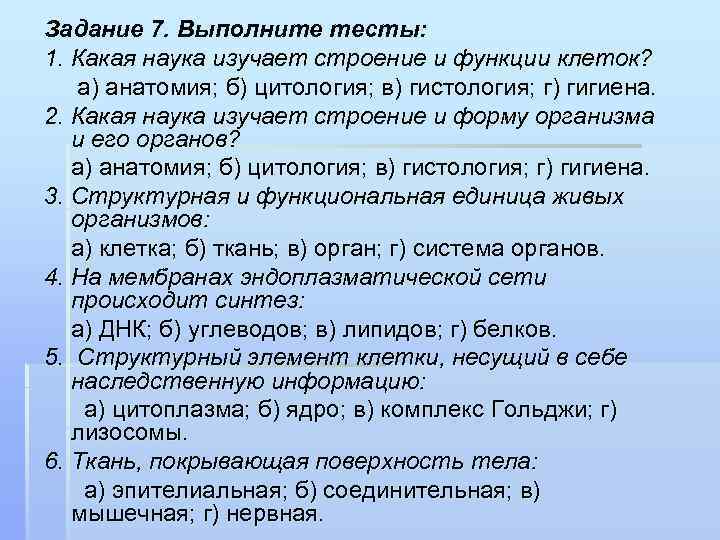 Задание 7. Выполните тесты:

1. Какая наука изучает строение и функции клеток?
а) анатомия; б) цитология; в) гистология; г) гигиена.

2. Какая наука изучает строение и форму организма и его органов?
а) анатомия; б) цитология; в) гистология; г) гигиена.

3. Структурная и функциональная единица живых организмов:
а) клетка; б) ткань; в) орган; г) система органов.

4. На мембранах эндоплазматической сети происходит синтез:
а) ДНК; б) углеводов; в) липидов; г) белков.

5. Структурный элемент клетки, несущий в себе наследственную информацию:
а) цитоплазма; б) ядро; в) комплекс Гольджи; г) лизосомы.

6. Ткань, покрывающая поверхность тела:
а) эпителиальная; б) соединительная; в) мышечная; г) нервная.